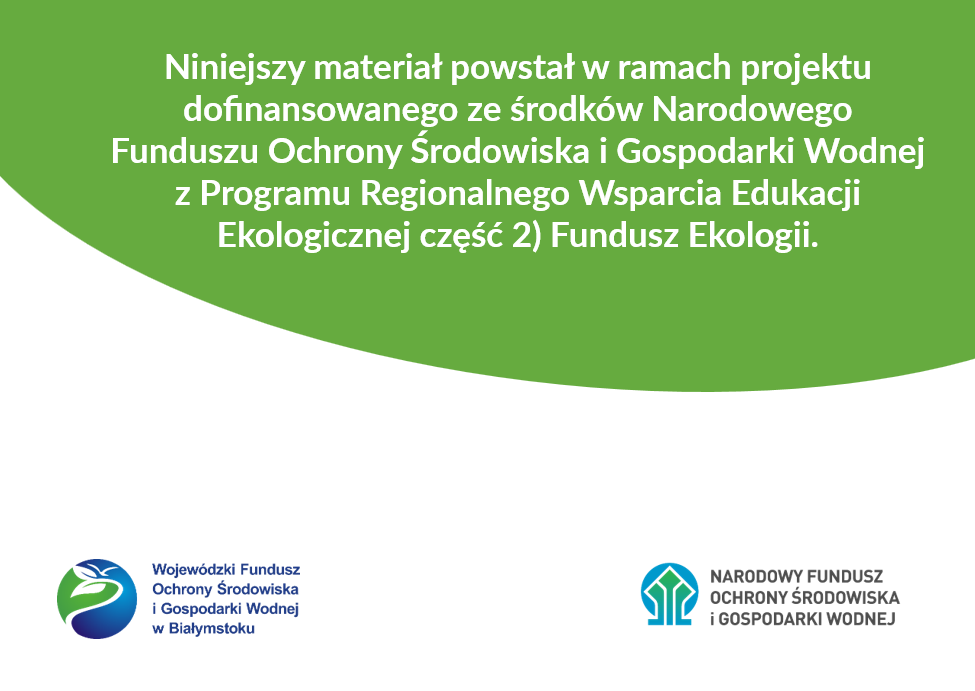 Niniejszy materiał powstał w ramach projektu dofinansowanego ze środków Narodowego Funduszu Ochrony Środowiska i Gospodarki Wodnej z Programu Regionalnego Wsparcia Edukacji Ekologicznej część 2) Fundusz Ekologii.

Wojewódzki Fundusz Ochrony Środowiska i Gospodarki Wodnej w Białymstoku

NARODOWY FUNDUSZ OCHRONY ŚRODOWISKA i GOSPODARKI WODNEJ